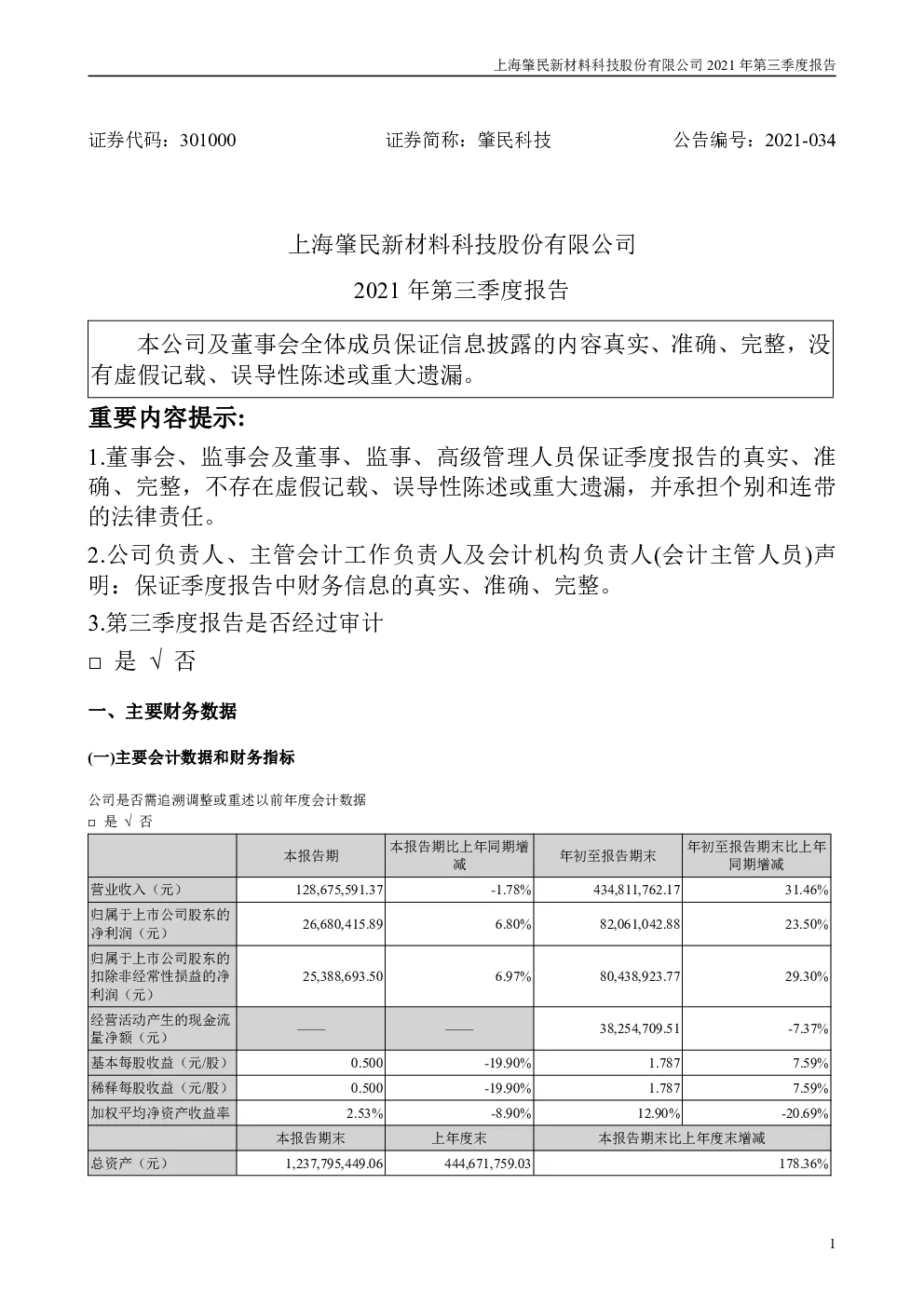 上海肇民新材料科技股份有限公司 2021 年第三季度报告

证券代码：301000　　　　证券简称：肇民科技　　　　公告编号：2021-034

上海肇民新材料科技股份有限公司

2021 年第三季度报告

本公司及董事会全体成员保证信息披露的内容真实、准确、完整，没有虚假记载、误导性陈述或重大遗漏。

重要内容提示:

1.董事会、监事会及董事、监事、高级管理人员保证季度报告的真实、准确、完整，不存在虚假记载、误导性陈述或重大遗漏，并承担个别和连带的法律责任。

2.公司负责人、主管会计工作负责人及会计机构负责人(会计主管人员)声明：保证季度报告中财务信息的真实、准确、完整。

3.第三季度报告是否经过审计

□ 是 √ 否

一、主要财务数据

(一)主要会计数据和财务指标

公司是否需追溯调整或重述以前年度会计数据

□ 是 √ 否

| | 本报告期 | 本报告期比上年同期增减 | 年初至报告期末 | 年初至报告期末比上年同期增减 |
|---|---|---|---|---|
| 营业收入（元） | 128,675,591.37 | -1.78% | 434,811,762.17 | 31.46% |
| 归属于上市公司股东的净利润（元） | 26,680,415.89 | 6.80% | 82,061,042.88 | 23.50% |
| 归属于上市公司股东的扣除非经常性损益的净利润（元） | 25,388,693.50 | 6.97% | 80,438,923.77 | 29.30% |
| 经营活动产生的现金流量净额（元） | —— | —— | 38,254,709.51 | -7.37% |
| 基本每股收益（元/股） | 0.500 | -19.90% | 1.787 | 7.59% |
| 稀释每股收益（元/股） | 0.500 | -19.90% | 1.787 | 7.59% |
| 加权平均净资产收益率 | 2.53% | -8.90% | 12.90% | -20.69% |
| | 本报告期末 | 上年度末 | 本报告期末比上年度末增减 | |
| 总资产（元） | 1,237,795,449.06 | 444,671,759.03 | 178.36% | |

1